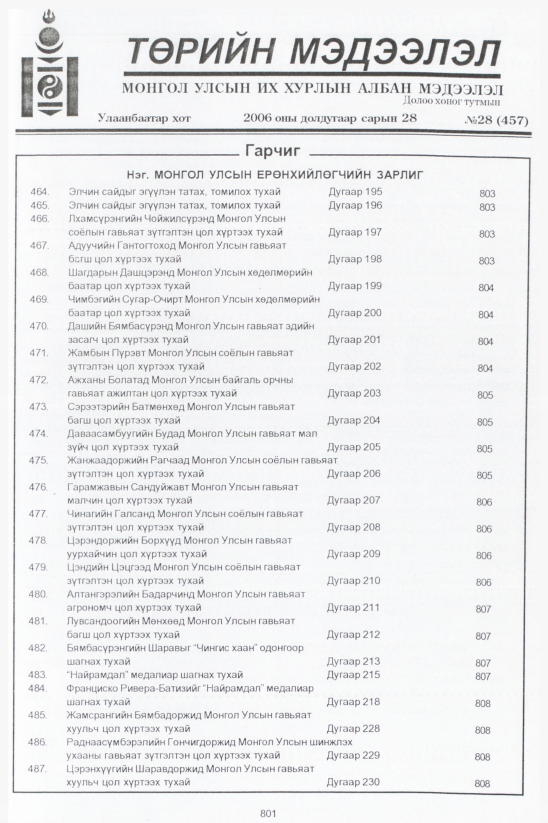 ТӨРИЙН МЭДЭЭЛЭЛ

МОНГОЛ УЛСЫН ИХ ХУРЛЫН АЛБАН МЭДЭЭЛЭЛ

Долоо хоног тутмын

Улаанбаатар хот   2006 оны долдугаар сарын 28   №28 (457)

Гарчиг

Нэг. МОНГОЛ УЛСЫН ЕРӨНХИЙЛӨГЧИЙН ЗАРЛИГ

464. Элчин сайдыг эгүүлэн татах, томилох тухай Дугаар 195 803
465. Элчин сайдыг эгүүлэн татах, томилох тухай Дугаар 196 803
466. Лхамсүрэнгийн Чойжилсүрэнд Монгол Улсын соёлын гавьяат зүтгэлтэн цол хүртээх тухай Дугаар 197 803
467. Адуучийн Гантогтоход Монгол Улсын гавьяат багш цол хүртээх тухай Дугаар 198 803
468. Шагдарын Дашцэрэнд Монгол Улсын хөдөлмөрийн баатар цол хүртээх тухай Дугаар 199 804
469. Чимбэгийн Сугар-Очирт Монгол Улсын хөдөлмөрийн баатар цол хүртээх тухай Дугаар 200 804
470. Дашийн Бямбасүрэнд Монгол Улсын гавьяат эдийн засагч цол хүртээх тухай Дугаар 201 804
471. Жамбын Пүрэвт Монгол Улсын соёлын гавьяат зүтгэлтэн цол хүртээх тухай Дугаар 202 804
472. Ажханы Болатад Монгол Улсын байгаль орчны гавьяат ажилтан цол хүртээх тухай Дугаар 203 805
473. Сэрээтэрийн Батмөнхөд Монгол Улсын гавьяат багш цол хүртээх тухай Дугаар 204 805
474. Даваасамбуугийн Будад Монгол Улсын гавьяат мал зүйч цол хүртээх тухай Дугаар 205 805
475. Жанжаадоржийн Рагчаад Монгол Улсын соёлын гавьяат зүтгэлтэн цол хүртээх тухай Дугаар 206 805
476. Гарамжавын Сандуйжавт Монгол Улсын гавьяат малчин цол хүртээх тухай Дугаар 207 806
477. Чинагийн Галсанд Монгол Улсын соёлын гавьяат зүтгэлтэн цол хүртээх тухай Дугаар 208 806
478. Цэрэндоржийн Борхүүд Монгол Улсын гавьяат уурхайчин цол хүртээх тухай Дугаар 209 806
479. Цэндийн Цэцгээд Монгол Улсын соёлын гавьяат зүтгэлтэн цол хүртээх тухай Дугаар 210 806
480. Алтангэрэлийн Бадарчинд Монгол Улсын гавьяат агрономч цол хүртээх тухай Дугаар 211 807
481. Лувсандоогийн Мөнхөөд Монгол Улсын гавьяат багш цол хүртээх тухай Дугаар 212 807
482. Бямбасүрэнгийн Шаравыг "Чингис хаан" одонгоор шагнах тухай Дугаар 213 807
483. "Найрамдал" медалиар шагнах тухай Дугаар 215 807
484. Франциско Ривера-Батизийг "Найрамдал" медалиар шагнах тухай Дугаар 218 808
485. Жамсрангийн Бямбадоржид Монгол Улсын гавьяат хуульч цол хүртээх тухай Дугаар 228 808
486. Раднаасүмбэрэлийн Гончигдоржид Монгол Улсын шинжлэх ухааны гавьяат зүтгэлтэн цол хүртээх тухай Дугаар 229 808
487. Цэрэнхүүгийн Шаравдоржид Монгол Улсын гавьяат хуульч цол хүртээх тухай Дугаар 230 808

801